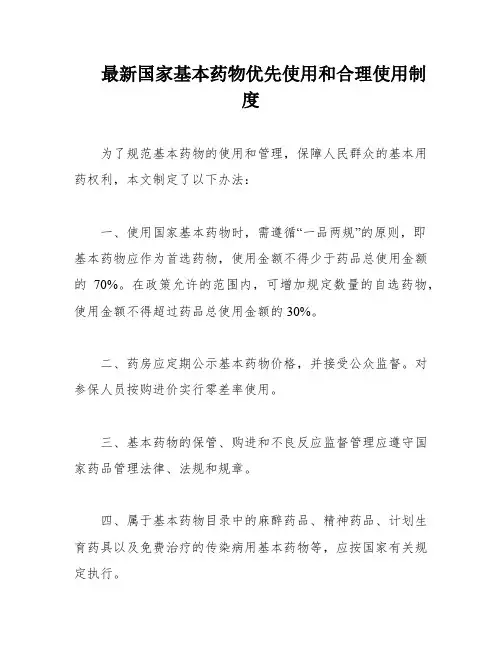 最新国家基本药物优先使用和合理使用制度

为了规范基本药物的使用和管理，保障人民群众的基本用药权利，本文制定了以下办法：

一、使用国家基本药物时，需遵循“一品两规”的原则，即基本药物应作为首选药物，使用金额不得少于药品总使用金额的 70%。在政策允许的范围内，可增加规定数量的自选药物，使用金额不得超过药品总使用金额的30%。

二、药房应定期公示基本药物价格，并接受公众监督。对参保人员按购进价实行零差率使用。

三、基本药物的保管、购进和不良反应监督管理应遵守国家药品管理法律、法规和规章。

四、属于基本药物目录中的麻醉药品、精神药品、计划生育药具以及免费治疗的传染病用基本药物等，应按国家有关规定执行。